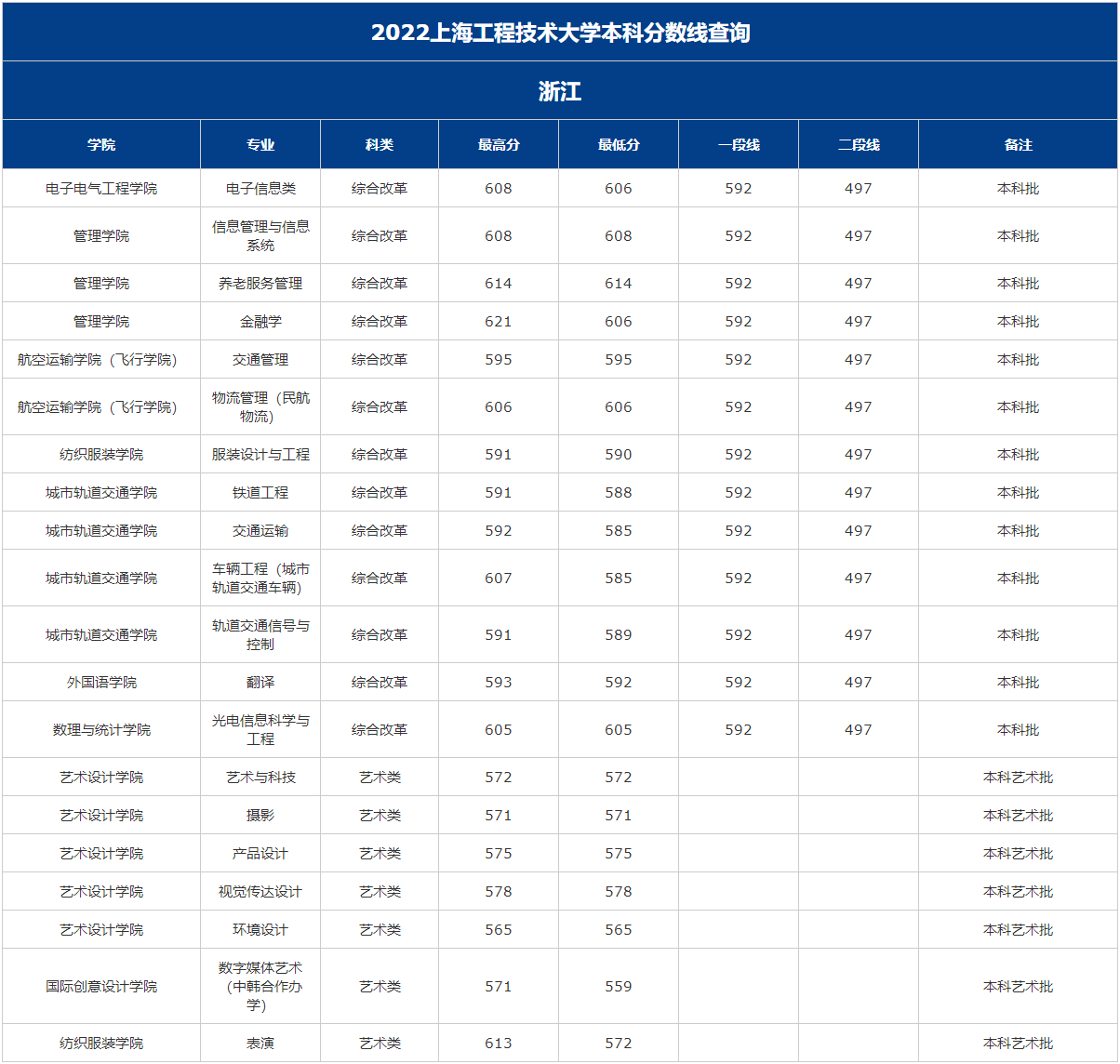 2022上海工程技术大学本科分数线查询

浙江

| 学院 | 专业 | 科类 | 最高分 | 最低分 | 一段线 | 二段线 | 备注 |
|---|---|---|---|---|---|---|---|
| 电子电气工程学院 | 电子信息类 | 综合改革 | 608 | 606 | 592 | 497 | 本科批 |
| 管理学院 | 信息管理与信息系统 | 综合改革 | 608 | 608 | 592 | 497 | 本科批 |
| 管理学院 | 养老服务管理 | 综合改革 | 614 | 614 | 592 | 497 | 本科批 |
| 管理学院 | 金融学 | 综合改革 | 621 | 606 | 592 | 497 | 本科批 |
| 航空运输学院（飞行学院） | 交通管理 | 综合改革 | 595 | 595 | 592 | 497 | 本科批 |
| 航空运输学院（飞行学院） | 物流管理（民航物流） | 综合改革 | 606 | 606 | 592 | 497 | 本科批 |
| 纺织服装学院 | 服装设计与工程 | 综合改革 | 591 | 590 | 592 | 497 | 本科批 |
| 城市轨道交通学院 | 铁道工程 | 综合改革 | 591 | 588 | 592 | 497 | 本科批 |
| 城市轨道交通学院 | 交通运输 | 综合改革 | 592 | 585 | 592 | 497 | 本科批 |
| 城市轨道交通学院 | 车辆工程（城市轨道交通车辆） | 综合改革 | 607 | 585 | 592 | 497 | 本科批 |
| 城市轨道交通学院 | 轨道交通信号与控制 | 综合改革 | 591 | 589 | 592 | 497 | 本科批 |
| 外国语学院 | 翻译 | 综合改革 | 593 | 592 | 592 | 497 | 本科批 |
| 数理与统计学院 | 光电信息科学与工程 | 综合改革 | 605 | 605 | 592 | 497 | 本科批 |
| 艺术设计学院 | 艺术与科技 | 艺术类 | 572 | 572 | | | 本科艺术批 |
| 艺术设计学院 | 摄影 | 艺术类 | 571 | 571 | | | 本科艺术批 |
| 艺术设计学院 | 产品设计 | 艺术类 | 575 | 575 | | | 本科艺术批 |
| 艺术设计学院 | 视觉传达设计 | 艺术类 | 578 | 578 | | | 本科艺术批 |
| 艺术设计学院 | 环境设计 | 艺术类 | 565 | 565 | | | 本科艺术批 |
| 国际创意设计学院 | 数字媒体艺术（中韩合作办学） | 艺术类 | 571 | 559 | | | 本科艺术批 |
| 纺织服装学院 | 表演 | 艺术类 | 613 | 572 | | | 本科艺术批 |